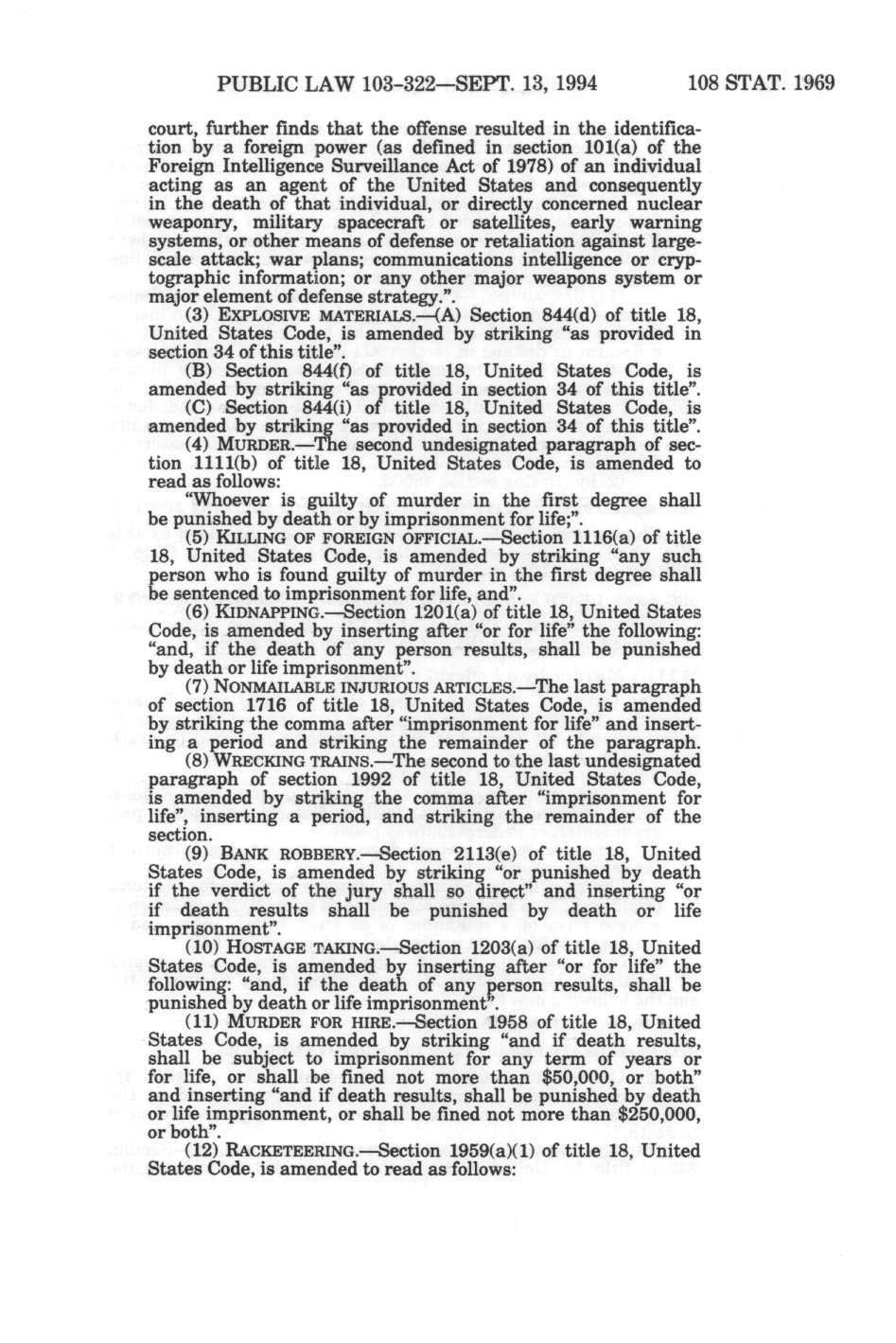 PUBLIC LAW 103-322—SEPT. 13, 1994     108 STAT. 1969

court, further finds that the offense resulted in the identification by a foreign power (as defined in section 101(a) of the Foreign Intelligence Surveillance Act of 1978) of an individual acting as an agent of the United States and consequently in the death of that individual, or directly concerned nuclear weaponry, military spacecraft or satellites, early warning systems, or other means of defense or retaliation against large-scale attack; war plans; communications intelligence or cryptographic information; or any other major weapons system or major element of defense strategy.".

(3) EXPLOSIVE MATERIALS.—(A) Section 844(d) of title 18, United States Code, is amended by striking "as provided in section 34 of this title".

(B) Section 844(f) of title 18, United States Code, is amended by striking "as provided in section 34 of this title".

(C) Section 844(i) of title 18, United States Code, is amended by striking "as provided in section 34 of this title".

(4) MURDER.—The second undesignated paragraph of section 1111(b) of title 18, United States Code, is amended to read as follows:

"Whoever is guilty of murder in the first degree shall be punished by death or by imprisonment for life;".

(5) KILLING OF FOREIGN OFFICIAL.—Section 1116(a) of title 18, United States Code, is amended by striking "any such person who is found guilty of murder in the first degree shall be sentenced to imprisonment for life, and".

(6) KIDNAPPING.—Section 1201(a) of title 18, United States Code, is amended by inserting after "or for life" the following: "and, if the death of any person results, shall be punished by death or life imprisonment".

(7) NONMAILABLE INJURIOUS ARTICLES.—The last paragraph of section 1716 of title 18, United States Code, is amended by striking the comma after "imprisonment for life" and inserting a period and striking the remainder of the paragraph.

(8) WRECKING TRAINS.—The second to the last undesignated paragraph of section 1992 of title 18, United States Code, is amended by striking the comma after "imprisonment for life", inserting a period, and striking the remainder of the section.

(9) BANK ROBBERY.—Section 2113(e) of title 18, United States Code, is amended by striking "or punished by death if the verdict of the jury shall so direct" and inserting "or if death results shall be punished by death or life imprisonment".

(10) HOSTAGE TAKING.—Section 1203(a) of title 18, United States Code, is amended by inserting after "or for life" the following: "and, if the death of any person results, shall be punished by death or life imprisonment".

(11) MURDER FOR HIRE.—Section 1958 of title 18, United States Code, is amended by striking "and if death results, shall be subject to imprisonment for any term of years or for life, or shall be fined not more than $50,000, or both" and inserting "and if death results, shall be punished by death or life imprisonment, or shall be fined not more than $250,000, or both".

(12) RACKETEERING.—Section 1959(a)(1) of title 18, United States Code, is amended to read as follows: